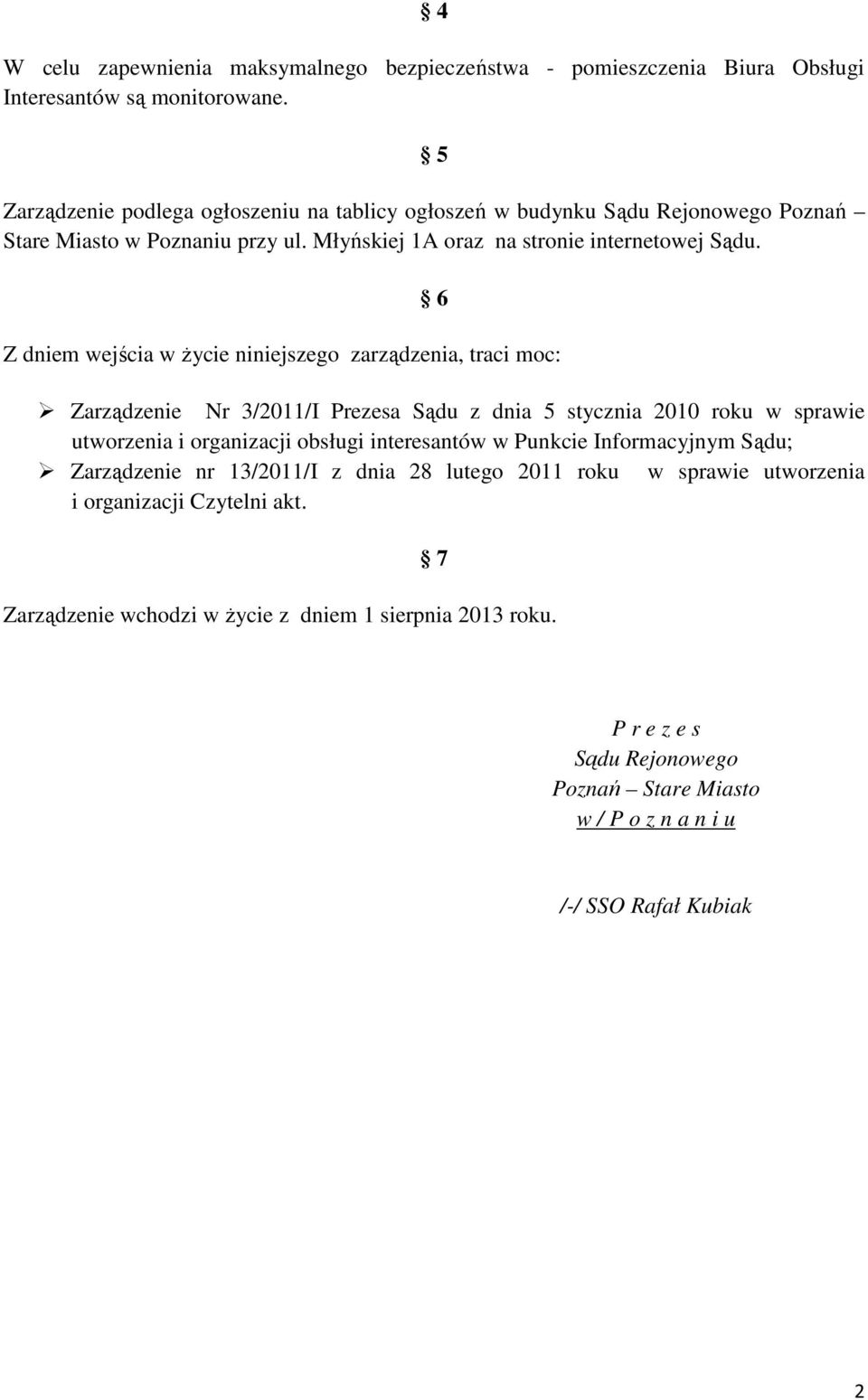 § 4

W celu zapewnienia maksymalnego bezpieczeństwa - pomieszczenia Biura Obsługi Interesantów są monitorowane.

§ 5

Zarządzenie podlega ogłoszeniu na tablicy ogłoszeń w budynku Sądu Rejonowego Poznań – Stare Miasto w Poznaniu przy ul. Młyńskiej 1A oraz na stronie internetowej Sądu.

§ 6

Z dniem wejścia w życie niniejszego zarządzenia, traci moc:

➢ Zarządzenie Nr 3/2011/I Prezesa Sądu z dnia 5 stycznia 2010 roku w sprawie utworzenia i organizacji obsługi interesantów w Punkcie Informacyjnym Sądu;
➢ Zarządzenie nr 13/2011/I z dnia 28 lutego 2011 roku w sprawie utworzenia i organizacji Czytelni akt.

§ 7

Zarządzenie wchodzi w życie z dniem 1 sierpnia 2013 roku.

P r e z e s
Sądu Rejonowego
Poznań – Stare Miasto
w / P o z n a n i u

/-/ SSO Rafał Kubiak

2